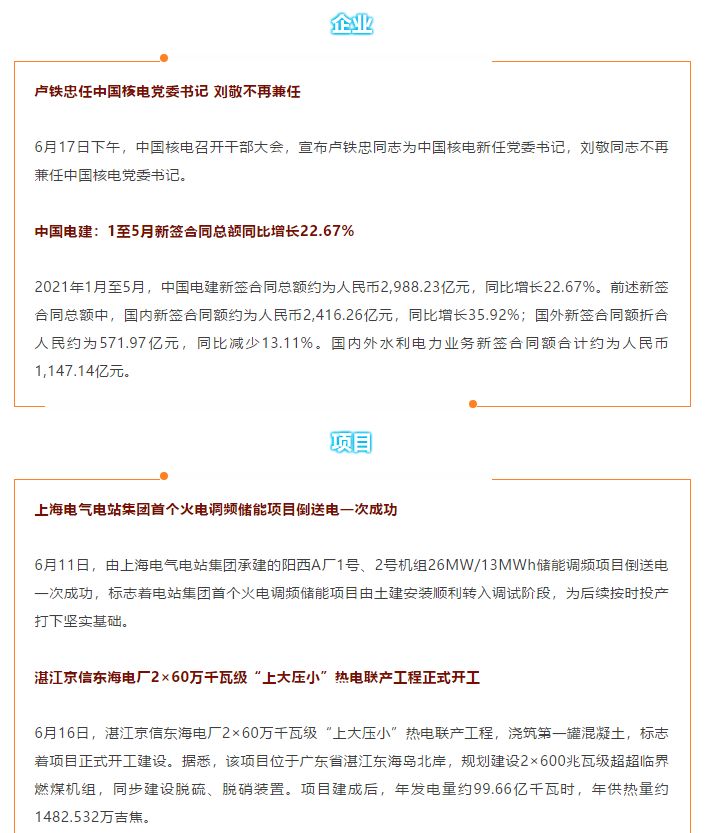 企业

卢铁忠任中国核电党委书记 刘敬不再兼任

6月17日下午，中国核电召开干部大会，宣布卢铁忠同志为中国核电新任党委书记，刘敬同志不再兼任中国核电党委书记。

中国电建：1至5月新签合同总额同比增长22.67%

2021年1月至5月，中国电建新签合同总额约为人民币2,988.23亿元，同比增长22.67%。前述新签合同总额中，国内新签合同额约为人民币2,416.26亿元，同比增长35.92%；国外新签合同额折合人民约为571.97亿元，同比减少13.11%。国内外水利电力业务新签合同额合计约为人民币1,147.14亿元。

项目

上海电气电站集团首个火电调频储能项目倒送电一次成功

6月11日，由上海电气电站集团承建的阳西A厂1号、2号机组26MW/13MWh储能调频项目倒送电一次成功，标志着电站集团首个火电调频储能项目由土建安装顺利转入调试阶段，为后续按时投产打下坚实基础。

湛江京信东海电厂2×60万千瓦级“上大压小”热电联产工程正式开工

6月16日，湛江京信东海电厂2×60万千瓦级“上大压小”热电联产工程，浇筑第一罐混凝土，标志着项目正式开工建设。据悉，该项目位于广东省湛江东海岛北岸，规划建设2×600兆瓦级超超临界燃煤机组，同步建设脱硫、脱硝装置。项目建成后，年发电量约99.66亿千瓦时，年供热量约1482.532万吉焦。